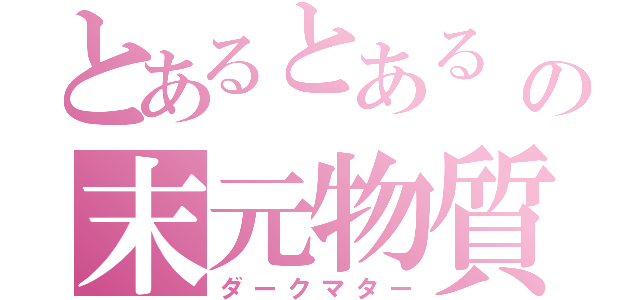 とあるとあるの
未元物質
ダークマター